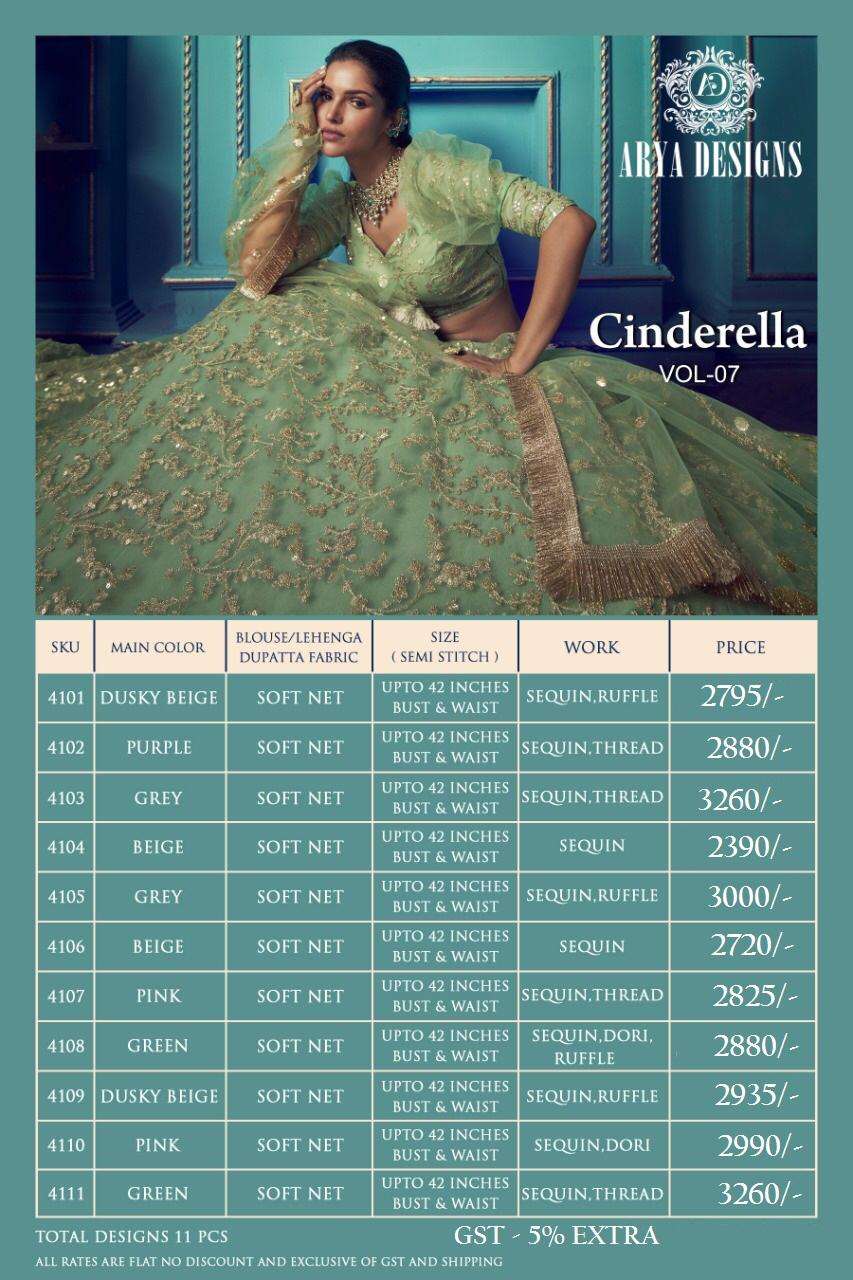 AD
ARYA DESIGNS

Cinderella
VOL-07

| SKU | MAIN COLOR | BLOUSE/LEHENGA DUPATTA FABRIC | SIZE ( SEMI STITCH ) | WORK | PRICE |
|---|---|---|---|---|---|
| 4101 | DUSKY BEIGE | SOFT NET | UPTO 42 INCHES BUST & WAIST | SEQUIN,RUFFLE | 2795/- |
| 4102 | PURPLE | SOFT NET | UPTO 42 INCHES BUST & WAIST | SEQUIN,THREAD | 2880/- |
| 4103 | GREY | SOFT NET | UPTO 42 INCHES BUST & WAIST | SEQUIN,THREAD | 3260/- |
| 4104 | BEIGE | SOFT NET | UPTO 42 INCHES BUST & WAIST | SEQUIN | 2390/- |
| 4105 | GREY | SOFT NET | UPTO 42 INCHES BUST & WAIST | SEQUIN,RUFFLE | 3000/- |
| 4106 | BEIGE | SOFT NET | UPTO 42 INCHES BUST & WAIST | SEQUIN | 2720/- |
| 4107 | PINK | SOFT NET | UPTO 42 INCHES BUST & WAIST | SEQUIN,THREAD | 2825/- |
| 4108 | GREEN | SOFT NET | UPTO 42 INCHES BUST & WAIST | SEQUIN,DORI, RUFFLE | 2880/- |
| 4109 | DUSKY BEIGE | SOFT NET | UPTO 42 INCHES BUST & WAIST | SEQUIN,RUFFLE | 2935/- |
| 4110 | PINK | SOFT NET | UPTO 42 INCHES BUST & WAIST | SEQUIN,DORI | 2990/- |
| 4111 | GREEN | SOFT NET | UPTO 42 INCHES BUST & WAIST | SEQUIN,THREAD | 3260/- |

TOTAL DESIGNS 11 PCS
GST - 5% EXTRA
ALL RATES ARE FLAT NO DISCOUNT AND EXCLUSIVE OF GST AND SHIPPING